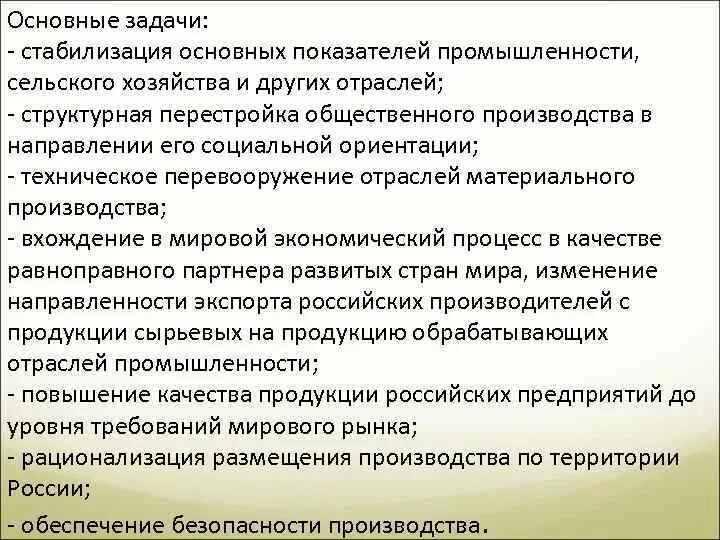 Основные задачи:
- стабилизация основных показателей промышленности, сельского хозяйства и других отраслей;
- структурная перестройка общественного производства в направлении его социальной ориентации;
- техническое перевооружение отраслей материального производства;
- вхождение в мировой экономический процесс в качестве равноправного партнера развитых стран мира, изменение направленности экспорта российских производителей с продукции сырьевых на продукцию обрабатывающих отраслей промышленности;
- повышение качества продукции российских предприятий до уровня требований мирового рынка;
- рационализация размещения производства по территории России;
- обеспечение безопасности производства.